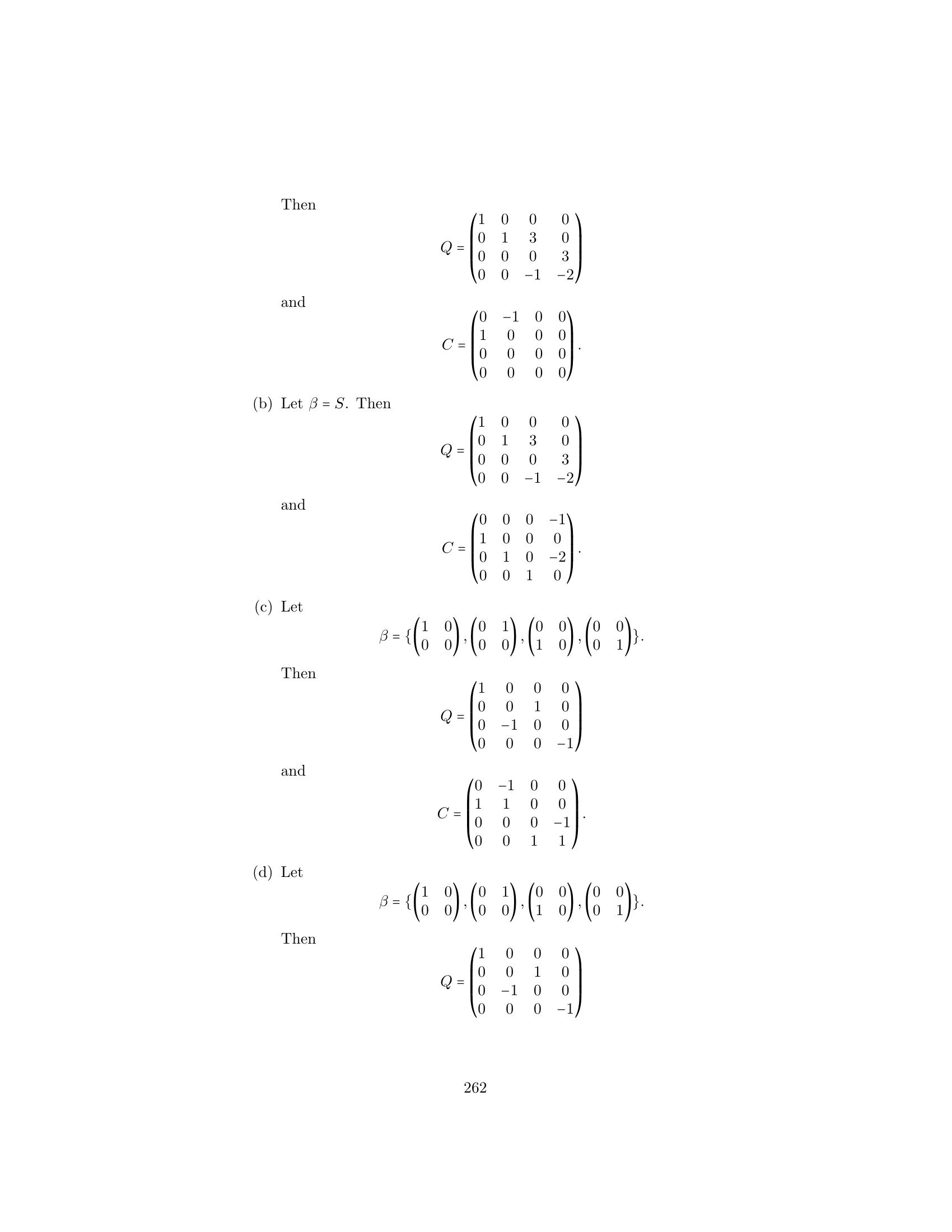 Then

$$Q = \begin{pmatrix} 1 & 0 & 0 & 0 \\ 0 & 1 & 3 & 0 \\ 0 & 0 & 0 & 3 \\ 0 & 0 & -1 & -2 \end{pmatrix}$$

and

$$C = \begin{pmatrix} 0 & -1 & 0 & 0 \\ 1 & 0 & 0 & 0 \\ 0 & 0 & 0 & 0 \\ 0 & 0 & 0 & 0 \end{pmatrix}.$$

(b) Let $\beta = S$. Then

$$Q = \begin{pmatrix} 1 & 0 & 0 & 0 \\ 0 & 1 & 3 & 0 \\ 0 & 0 & 0 & 3 \\ 0 & 0 & -1 & -2 \end{pmatrix}$$

and

$$C = \begin{pmatrix} 0 & 0 & 0 & -1 \\ 1 & 0 & 0 & 0 \\ 0 & 1 & 0 & -2 \\ 0 & 0 & 1 & 0 \end{pmatrix}.$$

(c) Let

$$\beta = \{\begin{pmatrix} 1 & 0 \\ 0 & 0 \end{pmatrix}, \begin{pmatrix} 0 & 1 \\ 0 & 0 \end{pmatrix}, \begin{pmatrix} 0 & 0 \\ 1 & 0 \end{pmatrix}, \begin{pmatrix} 0 & 0 \\ 0 & 1 \end{pmatrix}\}.$$

Then

$$Q = \begin{pmatrix} 1 & 0 & 0 & 0 \\ 0 & 0 & 1 & 0 \\ 0 & -1 & 0 & 0 \\ 0 & 0 & 0 & -1 \end{pmatrix}$$

and

$$C = \begin{pmatrix} 0 & -1 & 0 & 0 \\ 1 & 1 & 0 & 0 \\ 0 & 0 & 0 & -1 \\ 0 & 0 & 1 & 1 \end{pmatrix}.$$

(d) Let

$$\beta = \{\begin{pmatrix} 1 & 0 \\ 0 & 0 \end{pmatrix}, \begin{pmatrix} 0 & 1 \\ 0 & 0 \end{pmatrix}, \begin{pmatrix} 0 & 0 \\ 1 & 0 \end{pmatrix}, \begin{pmatrix} 0 & 0 \\ 0 & 1 \end{pmatrix}\}.$$

Then

$$Q = \begin{pmatrix} 1 & 0 & 0 & 0 \\ 0 & 0 & 1 & 0 \\ 0 & -1 & 0 & 0 \\ 0 & 0 & 0 & -1 \end{pmatrix}$$

262